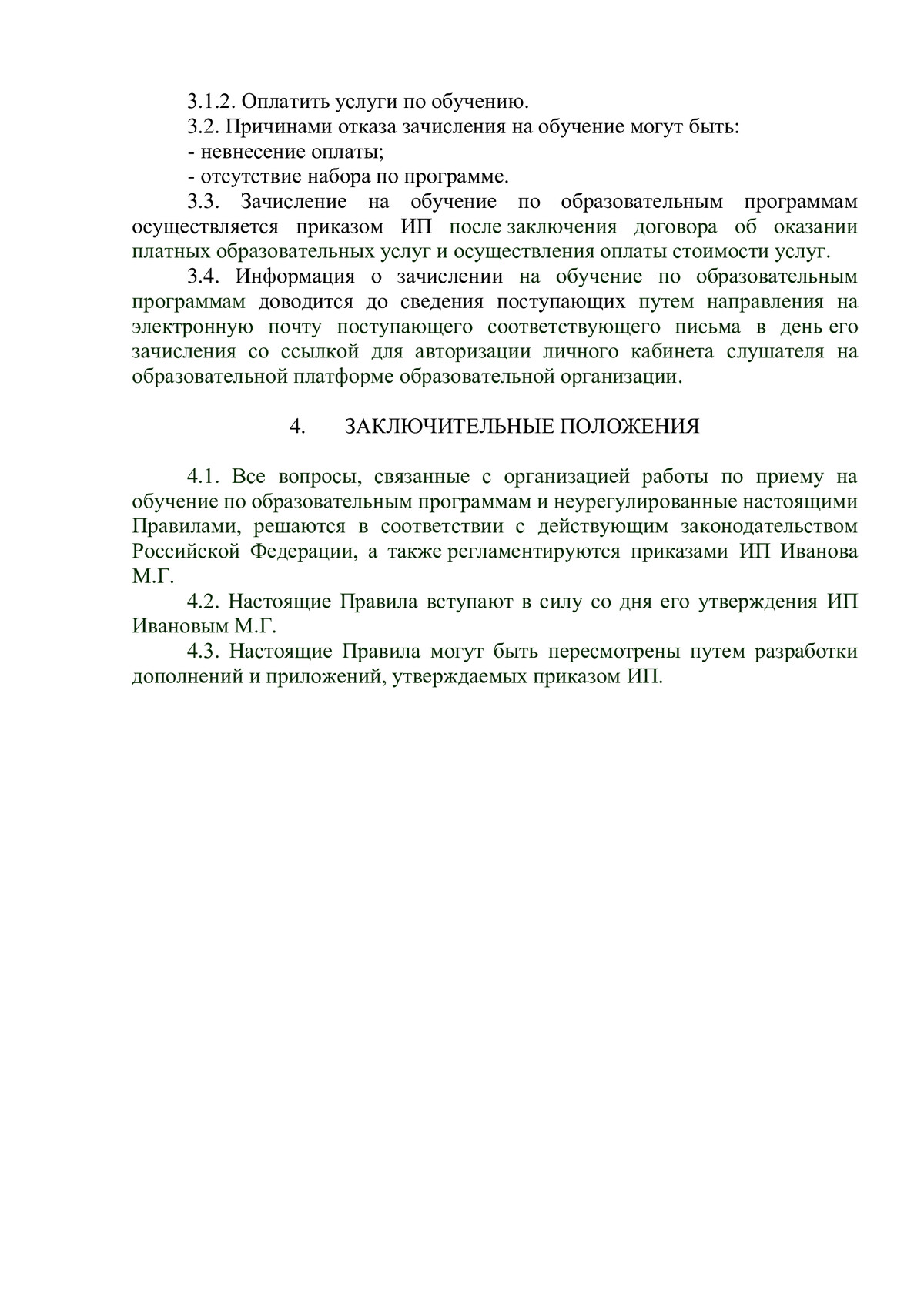 3.1.2. Оплатить услуги по обучению.

3.2. Причинами отказа зачисления на обучение могут быть:

- невнесение оплаты;

- отсутствие набора по программе.

3.3. Зачисление на обучение по образовательным программам осуществляется приказом ИП после заключения договора об оказании платных образовательных услуг и осуществления оплаты стоимости услуг.

3.4. Информация о зачислении на обучение по образовательным программам доводится до сведения поступающих путем направления на электронную почту поступающего соответствующего письма в день его зачисления со ссылкой для авторизации личного кабинета слушателя на образовательной платформе образовательной организации.

4. ЗАКЛЮЧИТЕЛЬНЫЕ ПОЛОЖЕНИЯ

4.1. Все вопросы, связанные с организацией работы по приему на обучение по образовательным программам и неурегулированные настоящими Правилами, решаются в соответствии с действующим законодательством Российской Федерации, а также регламентируются приказами ИП Иванова М.Г.

4.2. Настоящие Правила вступают в силу со дня его утверждения ИП Ивановым М.Г.

4.3. Настоящие Правила могут быть пересмотрены путем разработки дополнений и приложений, утверждаемых приказом ИП.